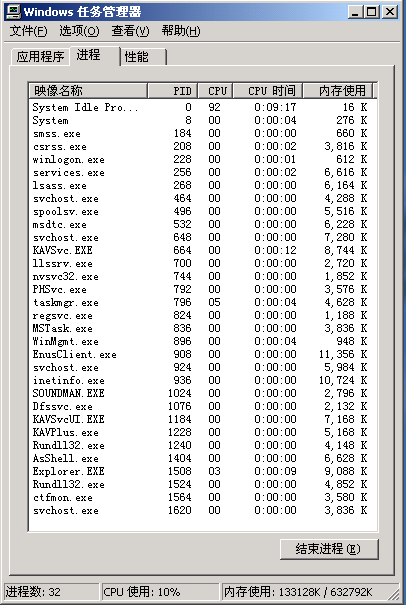 Windows 任务管理器

文件(F) 选项(O) 查看(V) 帮助(H)

应用程序 进程 性能

| 映像名称 | PID | CPU | CPU 时间 | 内存使用 |
|---|---|---|---|---|
| System Idle Pro... | 0 | 92 | 0:09:17 | 16 K |
| System | 8 | 00 | 0:00:04 | 276 K |
| smss.exe | 184 | 00 | 0:00:00 | 660 K |
| csrss.exe | 208 | 00 | 0:00:02 | 3,816 K |
| winlogon.exe | 228 | 00 | 0:00:01 | 612 K |
| services.exe | 256 | 00 | 0:00:02 | 6,616 K |
| lsass.exe | 268 | 00 | 0:00:00 | 6,164 K |
| svchost.exe | 464 | 00 | 0:00:00 | 4,288 K |
| spoolsv.exe | 496 | 00 | 0:00:00 | 5,516 K |
| msdtc.exe | 532 | 00 | 0:00:00 | 6,228 K |
| svchost.exe | 648 | 00 | 0:00:00 | 7,280 K |
| KAVSvc.EXE | 664 | 00 | 0:00:12 | 8,744 K |
| llssrv.exe | 700 | 00 | 0:00:00 | 2,720 K |
| nvsvc32.exe | 744 | 00 | 0:00:00 | 1,852 K |
| PHSvc.exe | 792 | 00 | 0:00:00 | 3,576 K |
| taskmgr.exe | 796 | 05 | 0:00:04 | 4,628 K |
| regsvc.exe | 824 | 00 | 0:00:00 | 1,188 K |
| MSTask.exe | 836 | 00 | 0:00:00 | 3,836 K |
| WinMgmt.exe | 896 | 00 | 0:00:04 | 948 K |
| EnusClient.exe | 908 | 00 | 0:00:00 | 11,356 K |
| svchost.exe | 924 | 00 | 0:00:00 | 5,984 K |
| inetinfo.exe | 936 | 00 | 0:00:00 | 10,724 K |
| SOUNDMAN.EXE | 1024 | 00 | 0:00:00 | 2,796 K |
| Dfssvc.exe | 1076 | 00 | 0:00:00 | 2,132 K |
| KAVSvcUI.EXE | 1184 | 00 | 0:00:00 | 7,168 K |
| KAVPlus.exe | 1228 | 00 | 0:00:00 | 5,168 K |
| Rundll32.exe | 1240 | 00 | 0:00:00 | 4,148 K |
| AsShell.exe | 1404 | 00 | 0:00:00 | 6,628 K |
| Explorer.EXE | 1508 | 03 | 0:00:09 | 9,088 K |
| Rundll32.exe | 1524 | 00 | 0:00:00 | 4,852 K |
| ctfmon.exe | 1564 | 00 | 0:00:00 | 3,580 K |
| svchost.exe | 1620 | 00 | 0:00:00 | 3,836 K |

结束进程(E)

进程数: 32 CPU 使用: 10% 内存使用: 133128K / 632792K